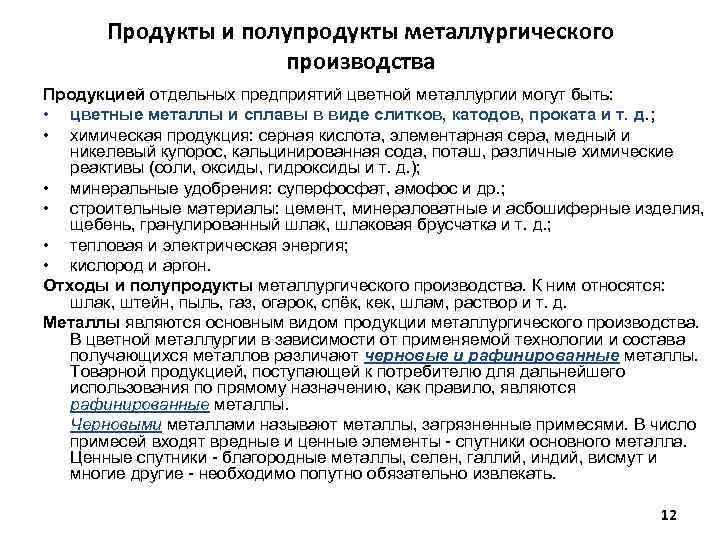 Продукты и полупродукты металлургического производства

Продукцией отдельных предприятий цветной металлургии могут быть:

• цветные металлы и сплавы в виде слитков, катодов, проката и т. д.;
• химическая продукция: серная кислота, элементарная сера, медный и никелевый купорос, кальцинированная сода, поташ, различные химические реактивы (соли, оксиды, гидроксиды и т. д.);
• минеральные удобрения: суперфосфат, амофос и др.;
• строительные материалы: цемент, минераловатные и асбошиферные изделия, щебень, гранулированный шлак, шлаковая брусчатка и т. д.;
• тепловая и электрическая энергия;
• кислород и аргон.

Отходы и полупродукты металлургического производства. К ним относятся: шлак, штейн, пыль, газ, огарок, спёк, кек, шлам, раствор и т. д.

Металлы являются основным видом продукции металлургического производства. В цветной металлургии в зависимости от применяемой технологии и состава получающихся металлов различают черновые и рафинированные металлы. Товарной продукцией, поступающей к потребителю для дальнейшего использования по прямому назначению, как правило, являются рафинированные металлы.

Черновыми металлами называют металлы, загрязненные примесями. В число примесей входят вредные и ценные элементы - спутники основного металла. Ценные спутники - благородные металлы, селен, галлий, индий, висмут и многие другие - необходимо попутно обязательно извлекать.

12